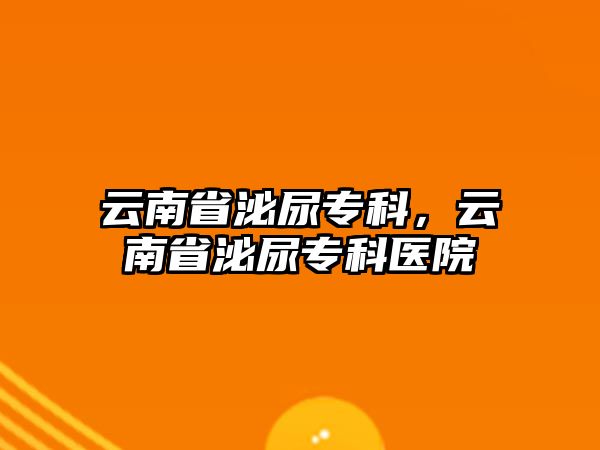 云南省泌尿专科，云南省泌尿专科医院